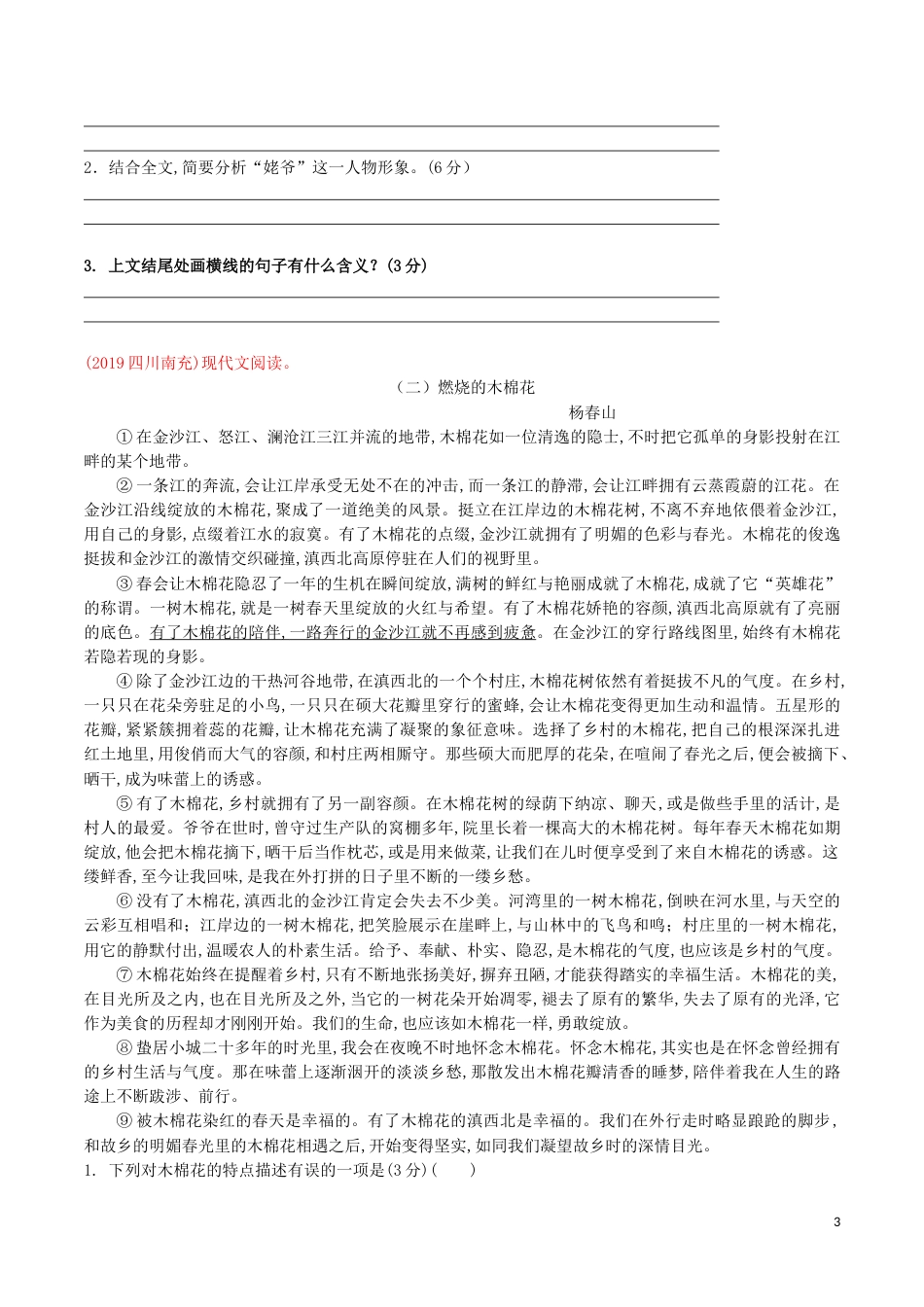 2．结合全文,简要分析“姥爷”这一人物形象。(6 分）

3. 上文结尾处画横线的句子有什么含义？(3 分)

(2019 四川南充)现代文阅读。

（二）燃烧的木棉花

杨春山

①在金沙江、怒江、澜沧江三江并流的地带,木棉花如一位清逸的隐士,不时把它孤单的身影投射在江畔的某个地带。

②一条江的奔流,会让江岸承受无处不在的冲击,而一条江的静滞,会让江畔拥有云蒸霞蔚的江花。在金沙江沿线绽放的木棉花,聚成了一道绝美的风景。挺立在江岸边的木棉花树,不离不弃地依偎着金沙江,用自己的身影,点缀着江水的寂寞。有了木棉花的点缀,金沙江就拥有了明媚的色彩与春光。木棉花的俊逸挺拔和金沙江的激情交织碰撞,滇西北高原停驻在人们的视野里。

③春会让木棉花隐忍了一年的生机在瞬间绽放,满树的鲜红与艳丽成就了木棉花,成就了它“英雄花”的称谓。一树木棉花,就是一树春天里绽放的火红与希望。有了木棉花娇艳的容颜,滇西北高原就有了亮丽的底色。有了木棉花的陪伴,一路奔行的金沙江就不再感到疲惫。在金沙江的穿行路线图里,始终有木棉花若隐若现的身影。

④除了金沙江边的干热河谷地带,在滇西北的一个个村庄,木棉花树依然有着挺拔不凡的气度。在乡村,一只只在花朵旁驻足的小鸟,一只只在硕大花瓣里穿行的蜜蜂,会让木棉花变得更加生动和温情。五星形的花瓣,紧紧簇拥着蕊的花瓣,让木棉花充满了凝聚的象征意味。选择了乡村的木棉花,把自己的根深深扎进红土地里,用俊俏而大气的容颜,和村庄两相厮守。那些硕大而肥厚的花朵,在喧闹了春光之后,便会被摘下、晒干,成为味蕾上的诱惑。

⑤有了木棉花,乡村就拥有了另一副容颜。在木棉花树的绿荫下纳凉、聊天,或是做些手里的活计,是村人的最爱。爷爷在世时,曾守过生产队的窝棚多年,院里长着一棵高大的木棉花树。每年春天木棉花如期绽放,他会把木棉花摘下,晒干后当作枕芯,或是用来做菜,让我们在儿时便享受到了来自木棉花的诱惑。这缕鲜香,至今让我回味,是我在外打拼的日子里不断的一缕乡愁。

⑥没有了木棉花,滇西北的金沙江肯定会失去不少美。河湾里的一树木棉花,倒映在河水里,与天空的云彩互相唱和；江岸边的一树木棉花,把笑脸展示在崖畔上,与山林中的飞鸟和鸣；村庄里的一树木棉花,用它的静默付出,温暖农人的朴素生活。给予、奉献、朴实、隐忍,是木棉花的气度,也应该是乡村的气度。

⑦木棉花始终在提醒着乡村,只有不断地张扬美好,摒弃丑陋,才能获得踏实的幸福生活。木棉花的美,在目光所及之内,也在目光所及之外,当它的一树花朵开始凋零,褪去了原有的繁华,失去了原有的光泽,它作为美食的历程却才刚刚开始。我们的生命,也应该如木棉花一样,勇敢绽放。

⑧蛰居小城二十多年的时光里,我会在夜晚不时地怀念木棉花。怀念木棉花,其实也是在怀念曾经拥有的乡村生活与气度。那在味蕾上逐渐洇开的淡淡乡愁,那散发出木棉花瓣清香的睡梦,陪伴着我在人生的路途上不断跋涉、前行。

⑨被木棉花染红的春天是幸福的。有了木棉花的滇西北是幸福的。我们在外行走时略显踉跄的脚步,和故乡的明媚春光里的木棉花相遇之后,开始变得坚实,如同我们凝望故乡时的深情目光。

1. 下列对木棉花的特点描述有误的一项是(3 分)（　　）

3